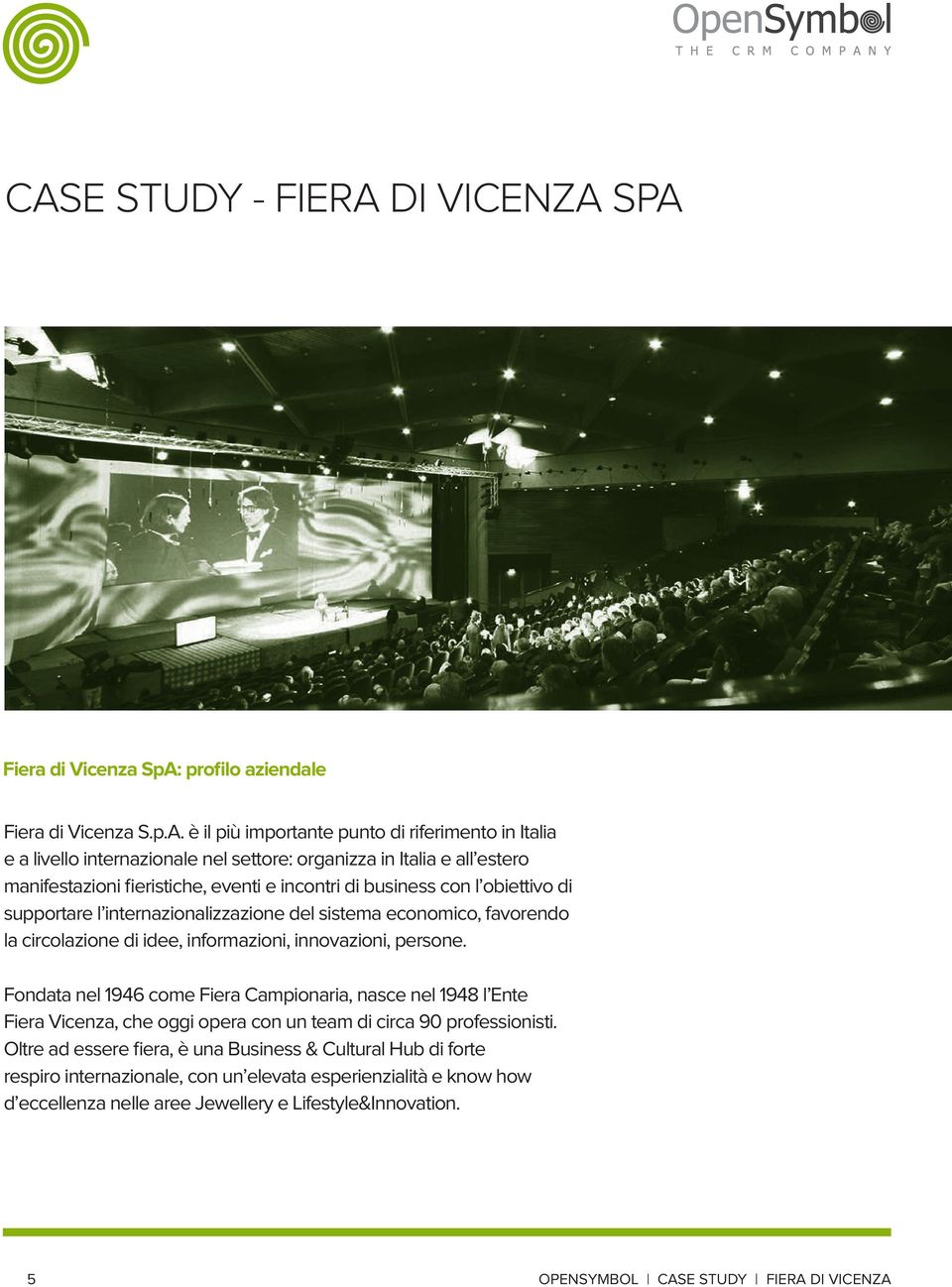 OpenSymbol
THE CRM COMPANY

CASE STUDY - FIERA DI VICENZA SPA

Fiera di Vicenza SpA: profilo aziendale

Fiera di Vicenza S.p.A. è il più importante punto di riferimento in Italia e a livello internazionale nel settore: organizza in Italia e all'estero manifestazioni fieristiche, eventi e incontri di business con l'obiettivo di supportare l'internazionalizzazione del sistema economico, favorendo la circolazione di idee, informazioni, innovazioni, persone.

Fondata nel 1946 come Fiera Campionaria, nasce nel 1948 l'Ente Fiera Vicenza, che oggi opera con un team di circa 90 professionisti. Oltre ad essere fiera, è una Business & Cultural Hub di forte respiro internazionale, con un'elevata esperienzialità e know how d'eccellenza nelle aree Jewellery e Lifestyle&Innovation.

5 OPENSYMBOL | CASE STUDY | FIERA DI VICENZA